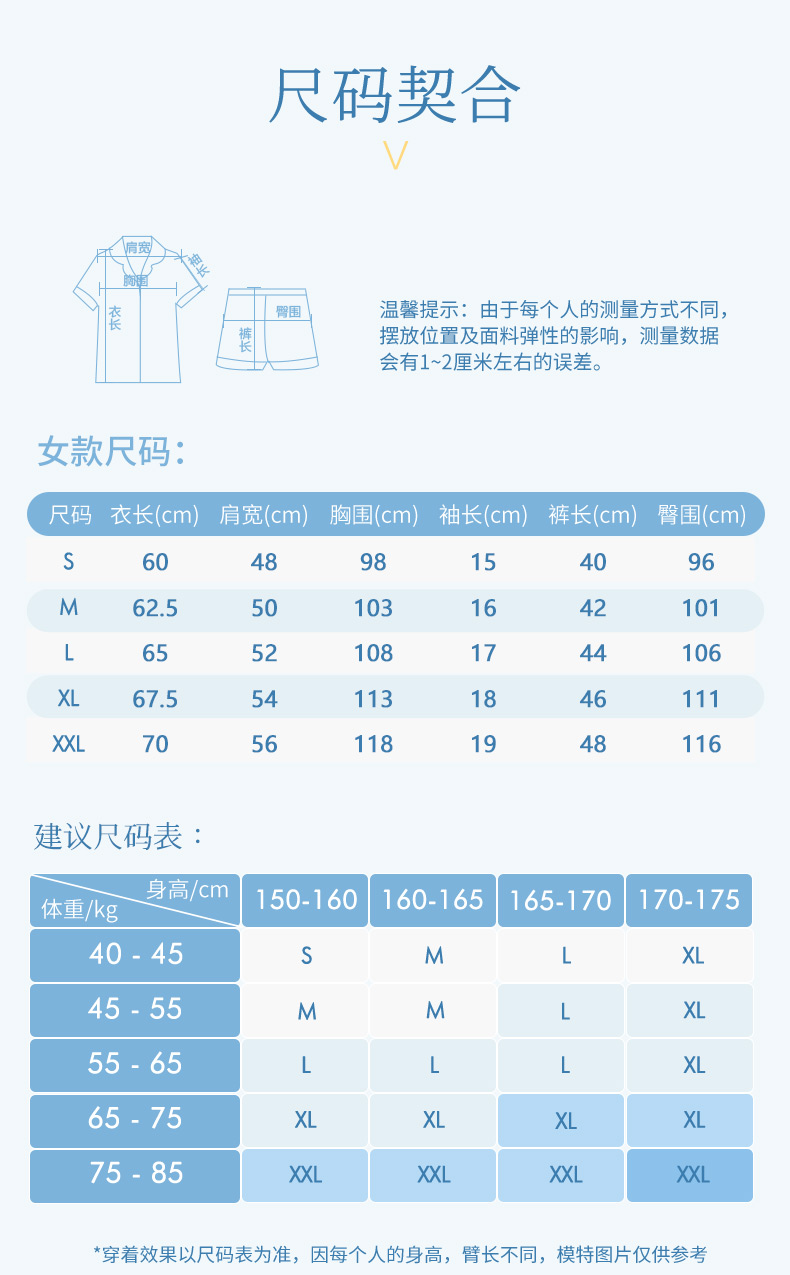 尺码契合

V

肩宽
袖长
胸围
衣长
臀围
裤长

温馨提示：由于每个人的测量方式不同，摆放位置及面料弹性的影响，测量数据会有1~2厘米左右的误差。

女款尺码：

| 尺码 | 衣长(cm) | 肩宽(cm) | 胸围(cm) | 袖长(cm) | 裤长(cm) | 臀围(cm) |
|---|---|---|---|---|---|---|
| S | 60 | 48 | 98 | 15 | 40 | 96 |
| M | 62.5 | 50 | 103 | 16 | 42 | 101 |
| L | 65 | 52 | 108 | 17 | 44 | 106 |
| XL | 67.5 | 54 | 113 | 18 | 46 | 111 |
| XXL | 70 | 56 | 118 | 19 | 48 | 116 |

建议尺码表：

| 身高/cm 体重/kg | 150-160 | 160-165 | 165-170 | 170-175 |
|---|---|---|---|---|
| 40 - 45 | S | M | L | XL |
| 45 - 55 | M | M | L | XL |
| 55 - 65 | L | L | L | XL |
| 65 - 75 | XL | XL | XL | XL |
| 75 - 85 | XXL | XXL | XXL | XXL |

*穿着效果以尺码表为准，因每个人的身高，臂长不同，模特图片仅供参考